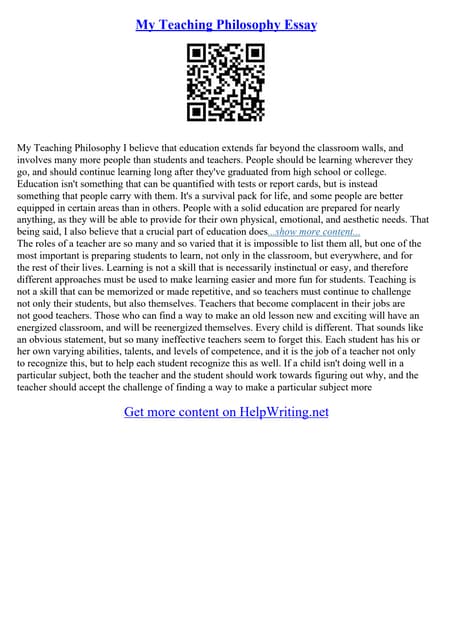 My Teaching Philosophy Essay

My Teaching Philosophy I believe that education extends far beyond the classroom walls, and involves many more people than students and teachers. People should be learning wherever they go, and should continue learning long after they've graduated from high school or college. Education isn't something that can be quantified with tests or report cards, but is instead something that people carry with them. It's a survival pack for life, and some people are better equipped in certain areas than in others. People with a solid education are prepared for nearly anything, as they will be able to provide for their own physical, emotional, and aesthetic needs. That being said, I also believe that a crucial part of education does...show more content...
The roles of a teacher are so many and so varied that it is impossible to list them all, but one of the most important is preparing students to learn, not only in the classroom, but everywhere, and for the rest of their lives. Learning is not a skill that is necessarily instinctual or easy, and therefore different approaches must be used to make learning easier and more fun for students. Teaching is not a skill that can be memorized or made repetitive, and so teachers must continue to challenge not only their students, but also themselves. Teachers that become complacent in their jobs are not good teachers. Those who can find a way to make an old lesson new and exciting will have an energized classroom, and will be reenergized themselves. Every child is different. That sounds like an obvious statement, but so many ineffective teachers seem to forget this. Each student has his or her own varying abilities, talents, and levels of competence, and it is the job of a teacher not only to recognize this, but to help each student recognize this as well. If a child isn't doing well in a particular subject, both the teacher and the student should work towards figuring out why, and the teacher should accept the challenge of finding a way to make a particular subject more

Get more content on HelpWriting.net